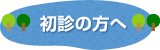 初診の方へ